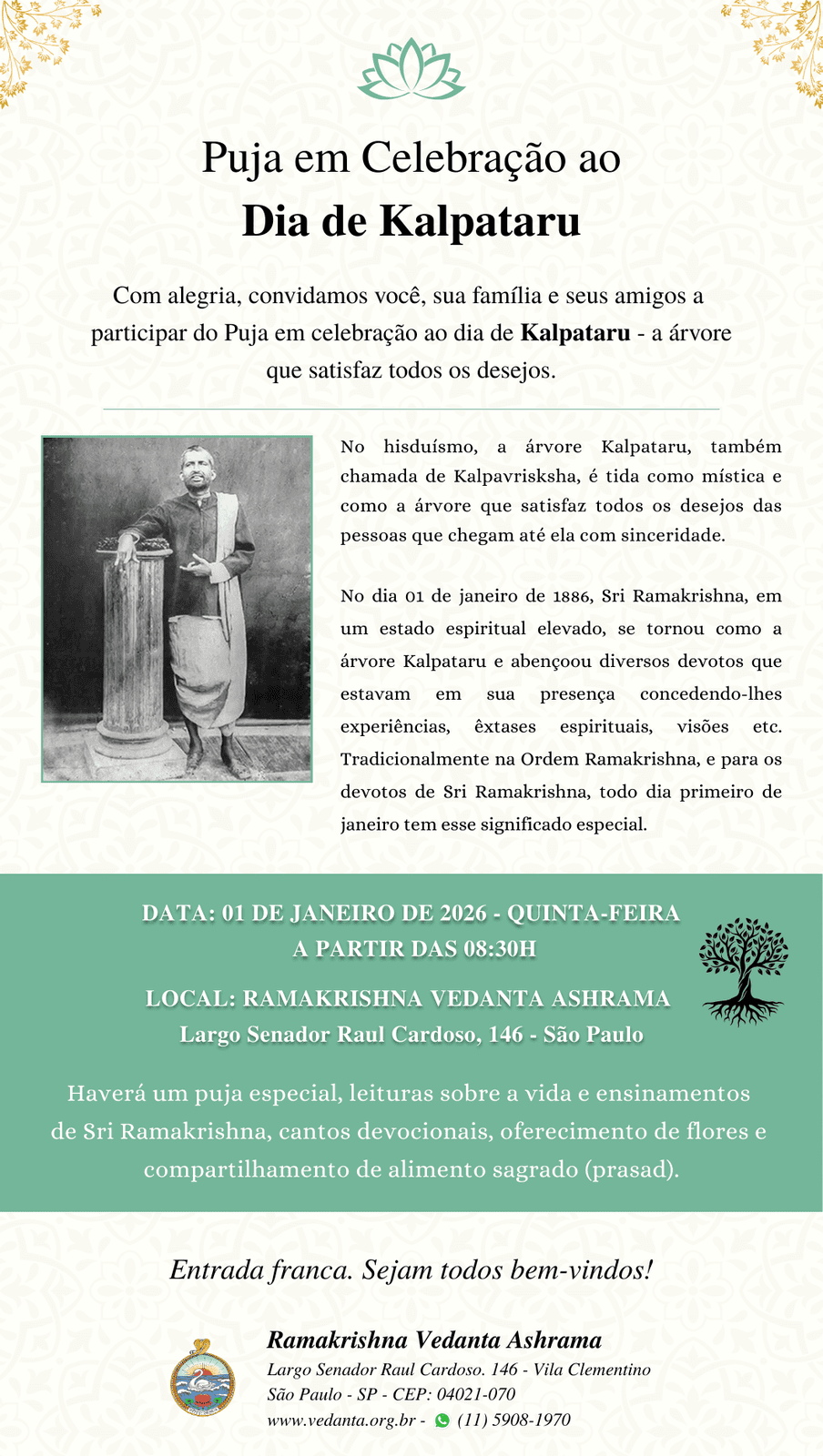 Puja em Celebração ao
Dia de Kalpataru

Com alegria, convidamos você, sua família e seus amigos a participar do Puja em celebração ao dia de Kalpataru - a árvore que satisfaz todos os desejos.

No hisduísmo, a árvore Kalpataru, também chamada de Kalpavrisksha, é tida como mística e como a árvore que satisfaz todos os desejos das pessoas que chegam até ela com sinceridade.

No dia 01 de janeiro de 1886, Sri Ramakrishna, em um estado espiritual elevado, se tornou como a árvore Kalpataru e abençoou diversos devotos que estavam em sua presença concedendo-lhes experiências, êxtases espirituais, visões etc. Tradicionalmente na Ordem Ramakrishna, e para os devotos de Sri Ramakrishna, todo dia primeiro de janeiro tem esse significado especial.

DATA: 01 DE JANEIRO DE 2026 - QUINTA-FEIRA
A PARTIR DAS 08:30H

LOCAL: RAMAKRISHNA VEDANTA ASHRAMA
Largo Senador Raul Cardoso, 146 - São Paulo

Haverá um puja especial, leituras sobre a vida e ensinamentos de Sri Ramakrishna, cantos devocionais, oferecimento de flores e compartilhamento de alimento sagrado (prasad).

Entrada franca. Sejam todos bem-vindos!

Ramakrishna Vedanta Ashrama
Largo Senador Raul Cardoso. 146 - Vila Clementino
São Paulo - SP - CEP: 04021-070
www.vedanta.org.br - (11) 5908-1970